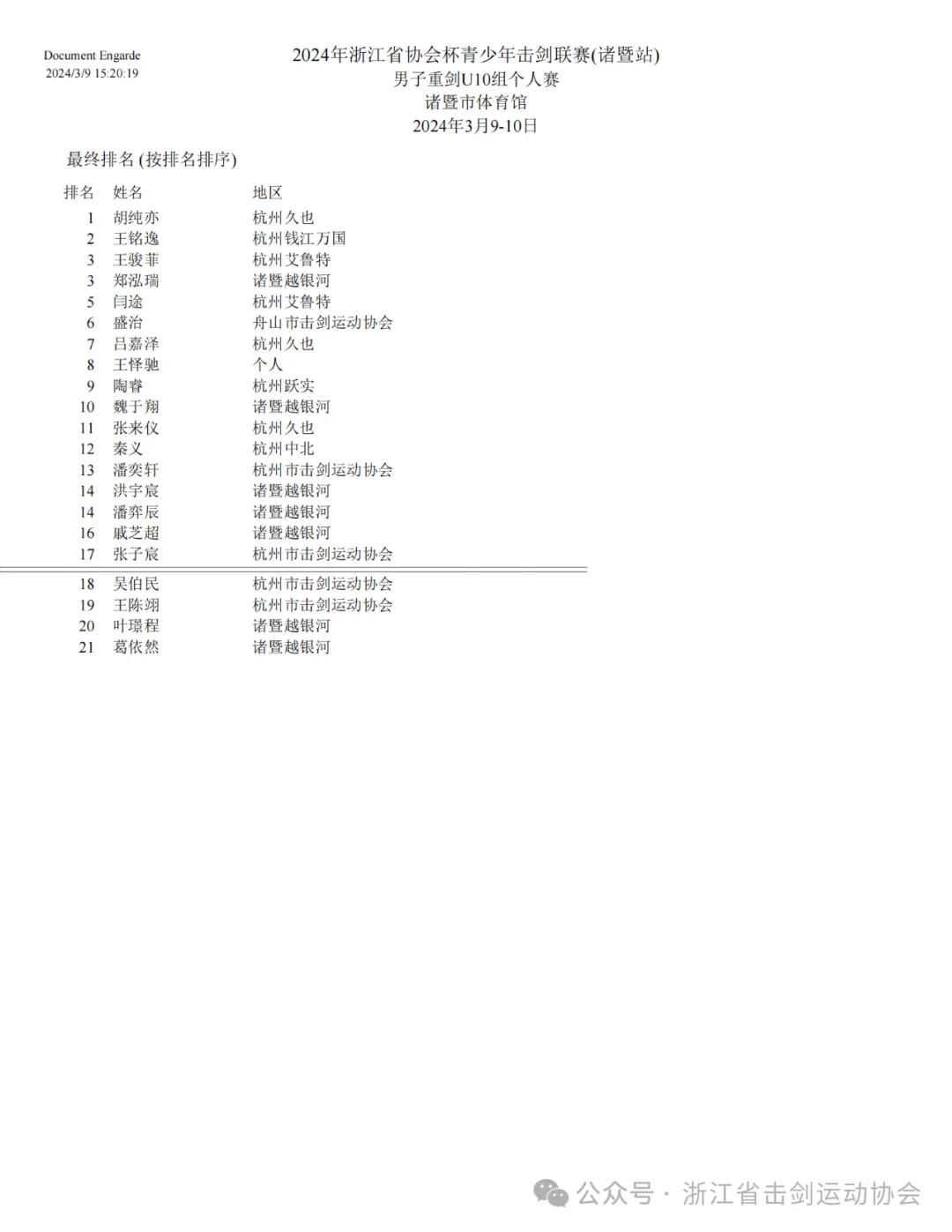 Document Engarde
2024/3/9 15:20:19

2024年浙江省协会杯青少年击剑联赛(诸暨站)
男子重剑U10组个人赛
诸暨市体育馆
2024年3月9-10日

最终排名 (按排名排序)

| 排名 | 姓名 | 地区 |
|---|---|---|
| 1 | 胡纯亦 | 杭州久也 |
| 2 | 王铭逸 | 杭州钱江万国 |
| 3 | 王骏菲 | 杭州艾鲁特 |
| 3 | 郑泓瑞 | 诸暨越银河 |
| 5 | 闫途 | 杭州艾鲁特 |
| 6 | 盛治 | 舟山市击剑运动协会 |
| 7 | 吕嘉泽 | 杭州久也 |
| 8 | 王怿驰 | 个人 |
| 9 | 陶睿 | 杭州跃实 |
| 10 | 魏于翔 | 诸暨越银河 |
| 11 | 张来仪 | 杭州久也 |
| 12 | 秦义 | 杭州中北 |
| 13 | 潘奕轩 | 杭州市击剑运动协会 |
| 14 | 洪宇宸 | 诸暨越银河 |
| 14 | 潘弈辰 | 诸暨越银河 |
| 16 | 戚芝超 | 诸暨越银河 |
| 17 | 张子宸 | 杭州市击剑运动协会 |
| 18 | 吴伯民 | 杭州市击剑运动协会 |
| 19 | 王陈翊 | 杭州市击剑运动协会 |
| 20 | 叶璟程 | 诸暨越银河 |
| 21 | 葛依然 | 诸暨越银河 |

公众号 · 浙江省击剑运动协会